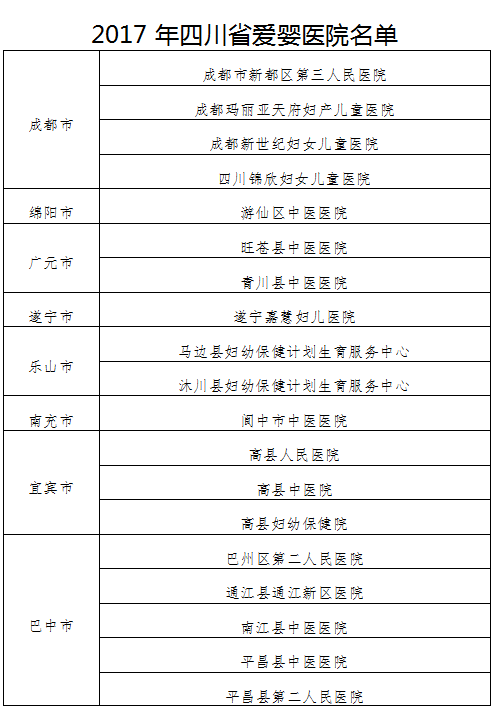 2017 年四川省爱婴医院名单

| | |
|---|---|
| 成都市 | 成都市新都区第三人民医院 |
| | 成都玛丽亚天府妇产儿童医院 |
| | 成都新世纪妇女儿童医院 |
| | 四川锦欣妇女儿童医院 |
| 绵阳市 | 游仙区中医医院 |
| 广元市 | 旺苍县中医医院 |
| | 青川县中医医院 |
| 遂宁市 | 遂宁嘉慧妇儿医院 |
| 乐山市 | 马边县妇幼保健计划生育服务中心 |
| | 沐川县妇幼保健计划生育服务中心 |
| 南充市 | 阆中市中医医院 |
| 宜宾市 | 高县人民医院 |
| | 高县中医院 |
| | 高县妇幼保健院 |
| 巴中市 | 巴州区第二人民医院 |
| | 通江县通江新区医院 |
| | 南江县中医医院 |
| | 平昌县中医医院 |
| | 平昌县第二人民医院 |